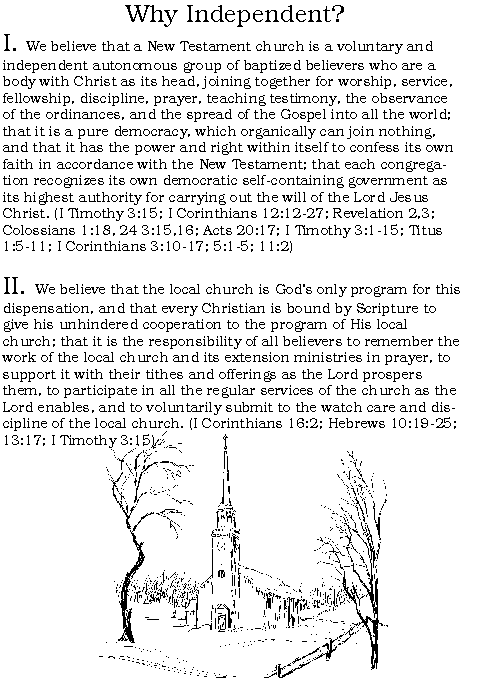 Why Independent?

I. We believe that a New Testament church is a voluntary and independent autonomous group of baptized believers who are a body with Christ as its head, joining together for worship, service, fellowship, discipline, prayer, teaching testimony, the observance of the ordinances, and the spread of the Gospel into all the world; that it is a pure democracy, which organically can join nothing, and that it has the power and right within itself to confess its own faith in accordance with the New Testament; that each congregation recognizes its own democratic self-containing government as its highest authority for carrying out the will of the Lord Jesus Christ. (I Timothy 3:15; I Corinthians 12:12-27; Revelation 2,3; Colossians 1:18, 24 3:15,16; Acts 20:17; I Timothy 3:1-15; Titus 1:5-11; I Corinthians 3:10-17; 5:1-5; 11:2)

II. We believe that the local church is God's only program for this dispensation, and that every Christian is bound by Scripture to give his unhindered cooperation to the program of His local church; that it is the responsibility of all believers to remember the work of the local church and its extension ministries in prayer, to support it with their tithes and offerings as the Lord prospers them, to participate in all the regular services of the church as the Lord enables, and to voluntarily submit to the watch care and discipline of the local church. (I Corinthians 16:2; Hebrews 10:19-25; 13:17; I Timothy 3:15)